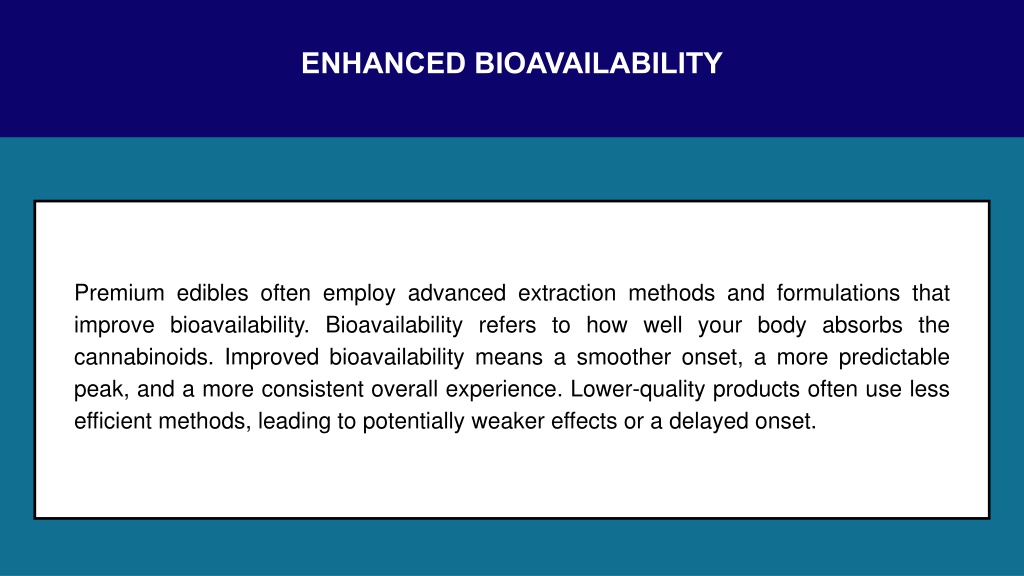 ENHANCED BIOAVAILABILITY

Premium edibles often employ advanced extraction methods and formulations that improve bioavailability. Bioavailability refers to how well your body absorbs the cannabinoids. Improved bioavailability means a smoother onset, a more predictable peak, and a more consistent overall experience. Lower-quality products often use less efficient methods, leading to potentially weaker effects or a delayed onset.